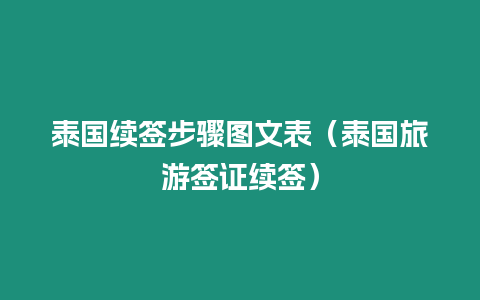 泰国续签步骤图文表（泰国旅游签证续签）